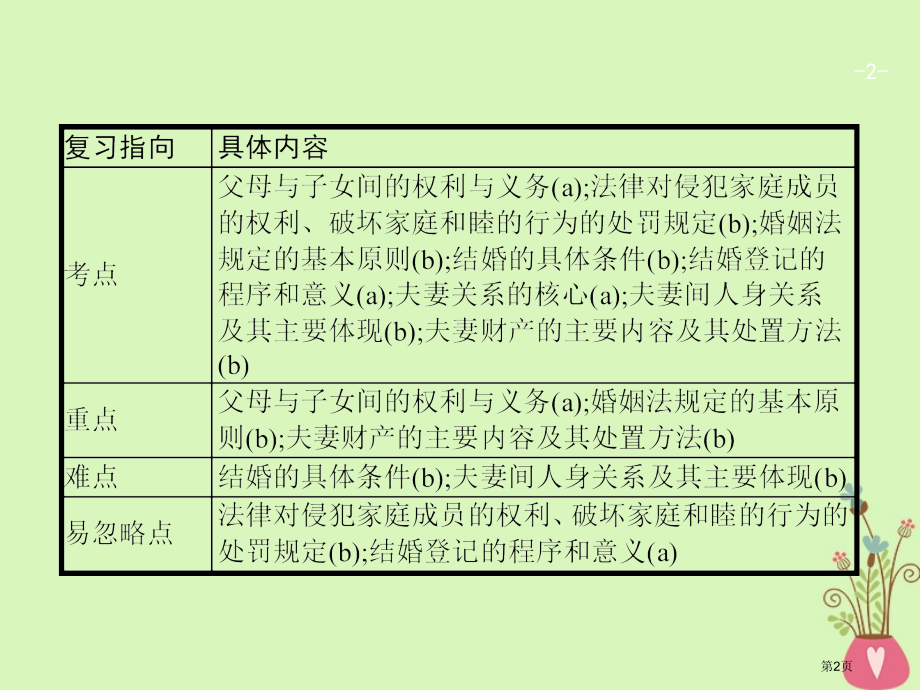 -2-

| 复习指向 | 具体内容 |
|---|---|
| 考点 | 父母与子女间的权利与义务(a);法律对侵犯家庭成员的权利、破坏家庭和睦的行为的处罚规定(b);婚姻法规定的基本原则(b);结婚的具体条件(b);结婚登记的程序和意义(a);夫妻关系的核心(a);夫妻间人身关系及其主要体现(b);夫妻财产的主要内容及其处置方法(b) |
| 重点 | 父母与子女间的权利与义务(a);婚姻法规定的基本原则(b);夫妻财产的主要内容及其处置方法(b) |
| 难点 | 结婚的具体条件(b);夫妻间人身关系及其主要体现(b) |
| 易忽略点 | 法律对侵犯家庭成员的权利、破坏家庭和睦的行为的处罚规定(b);结婚登记的程序和意义(a) |

第2页